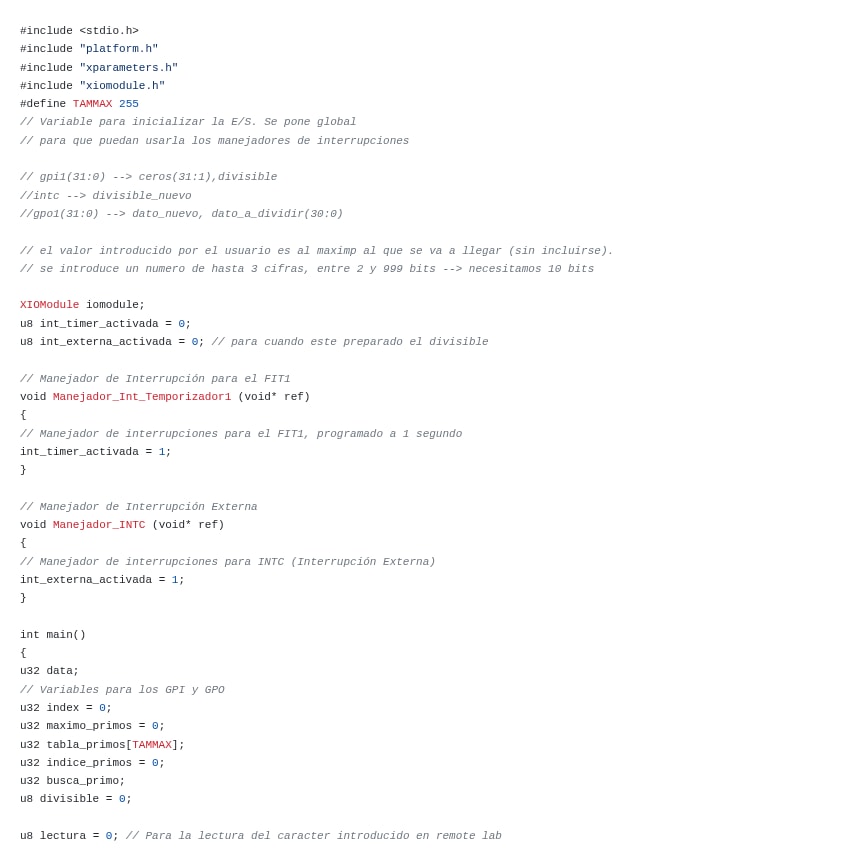 #include <stdio.h>
#include "platform.h"
#include "xparameters.h"
#include "xiomodule.h"
#define TAMMAX 255
// Variable para inicializar la E/S. Se pone global
// para que puedan usarla los manejadores de interrupciones

// gpi1(31:0) --> ceros(31:1),divisible
//intc --> divisible_nuevo
//gpo1(31:0) --> dato_nuevo, dato_a_dividir(30:0)

// el valor introducido por el usuario es al maximp al que se va a llegar (sin incluirse).
// se introduce un numero de hasta 3 cifras, entre 2 y 999 bits --> necesitamos 10 bits

XIOModule iomodule;
u8 int_timer_activada = 0;
u8 int_externa_activada = 0; // para cuando este preparado el divisible

// Manejador de Interrupción para el FIT1
void Manejador_Int_Temporizador1 (void* ref)
{
// Manejador de interrupciones para el FIT1, programado a 1 segundo
int_timer_activada = 1;
}

// Manejador de Interrupción Externa
void Manejador_INTC (void* ref)
{
// Manejador de interrupciones para INTC (Interrupción Externa)
int_externa_activada = 1;
}

int main()
{
u32 data;
// Variables para los GPI y GPO
u32 index = 0;
u32 maximo_primos = 0;
u32 tabla_primos[TAMMAX];
u32 indice_primos = 0;
u32 busca_primo;
u8 divisible = 0;

u8 lectura = 0; // Para la lectura del caracter introducido en remote lab